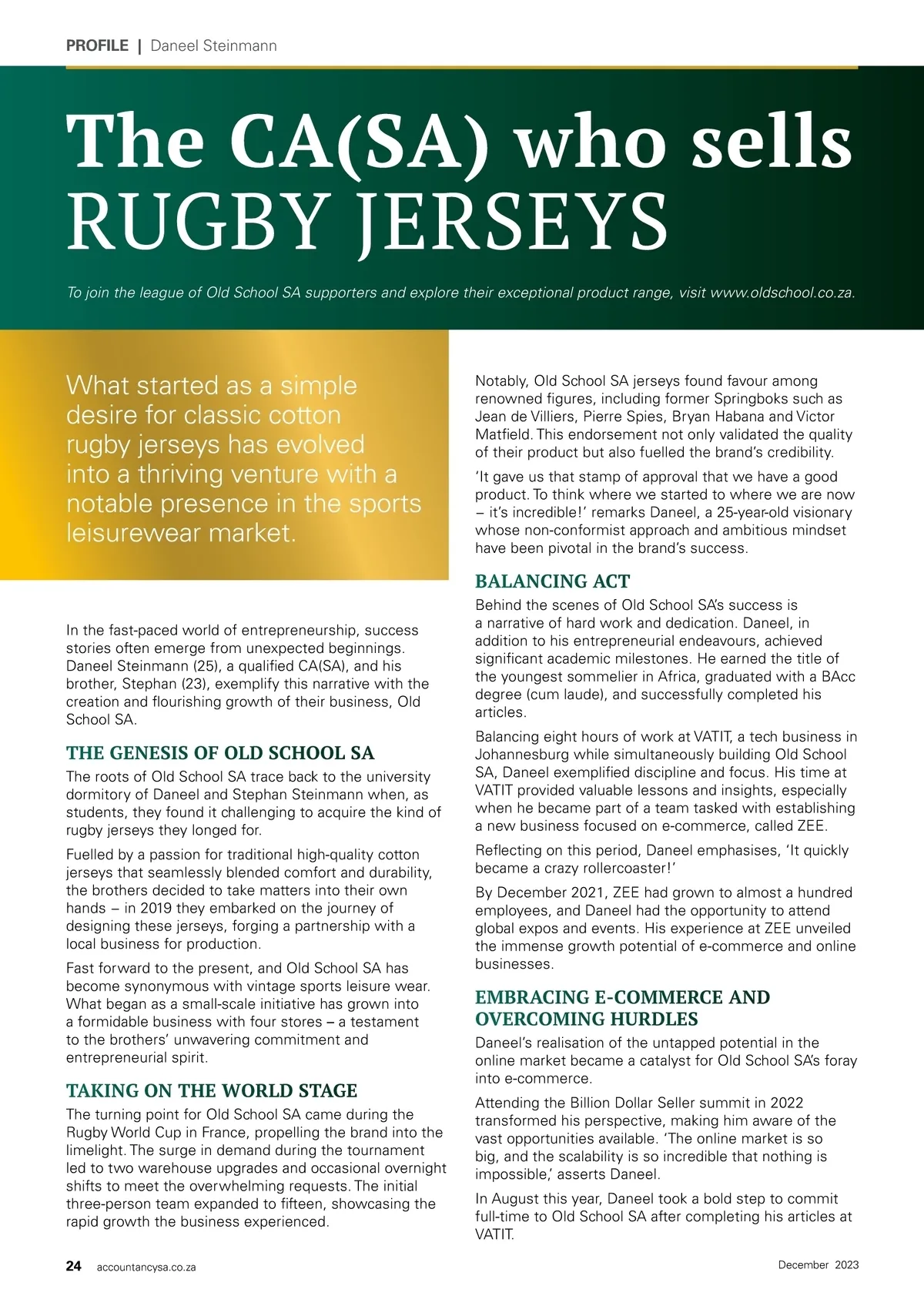 PROFILE | Daneel Steinmann

The CA(SA) who sells RUGBY JERSEYS

To join the league of Old School SA supporters and explore their exceptional product range, visit www.oldschool.co.za.

What started as a simple desire for classic cotton rugby jerseys has evolved into a thriving venture with a notable presence in the sports leisurewear market.

In the fast-paced world of entrepreneurship, success stories often emerge from unexpected beginnings. Daneel Steinmann (25), a qualified CA(SA), and his brother, Stephan (23), exemplify this narrative with the creation and flourishing growth of their business, Old School SA.

THE GENESIS OF OLD SCHOOL SA

The roots of Old School SA trace back to the university dormitory of Daneel and Stephan Steinmann when, as students, they found it challenging to acquire the kind of rugby jerseys they longed for.

Fuelled by a passion for traditional high-quality cotton jerseys that seamlessly blended comfort and durability, the brothers decided to take matters into their own hands – in 2019 they embarked on the journey of designing these jerseys, forging a partnership with a local business for production.

Fast forward to the present, and Old School SA has become synonymous with vintage sports leisure wear. What began as a small-scale initiative has grown into a formidable business with four stores – a testament to the brothers' unwavering commitment and entrepreneurial spirit.

TAKING ON THE WORLD STAGE

The turning point for Old School SA came during the Rugby World Cup in France, propelling the brand into the limelight. The surge in demand during the tournament led to two warehouse upgrades and occasional overnight shifts to meet the overwhelming requests. The initial three-person team expanded to fifteen, showcasing the rapid growth the business experienced.

Notably, Old School SA jerseys found favour among renowned figures, including former Springboks such as Jean de Villiers, Pierre Spies, Bryan Habana and Victor Matfield. This endorsement not only validated the quality of their product but also fuelled the brand's credibility.

'It gave us that stamp of approval that we have a good product. To think where we started to where we are now – it's incredible!' remarks Daneel, a 25-year-old visionary whose non-conformist approach and ambitious mindset have been pivotal in the brand's success.

BALANCING ACT

Behind the scenes of Old School SA's success is a narrative of hard work and dedication. Daneel, in addition to his entrepreneurial endeavours, achieved significant academic milestones. He earned the title of the youngest sommelier in Africa, graduated with a BAcc degree (cum laude), and successfully completed his articles.

Balancing eight hours of work at VATIT, a tech business in Johannesburg while simultaneously building Old School SA, Daneel exemplified discipline and focus. His time at VATIT provided valuable lessons and insights, especially when he became part of a team tasked with establishing a new business focused on e-commerce, called ZEE.

Reflecting on this period, Daneel emphasises, 'It quickly became a crazy rollercoaster!'

By December 2021, ZEE had grown to almost a hundred employees, and Daneel had the opportunity to attend global expos and events. His experience at ZEE unveiled the immense growth potential of e-commerce and online businesses.

EMBRACING E-COMMERCE AND OVERCOMING HURDLES

Daneel's realisation of the untapped potential in the online market became a catalyst for Old School SA's foray into e-commerce.

Attending the Billion Dollar Seller summit in 2022 transformed his perspective, making him aware of the vast opportunities available. 'The online market is so big, and the scalability is so incredible that nothing is impossible,' asserts Daneel.

In August this year, Daneel took a bold step to commit full-time to Old School SA after completing his articles at VATIT.

24 accountancysa.co.za

December 2023